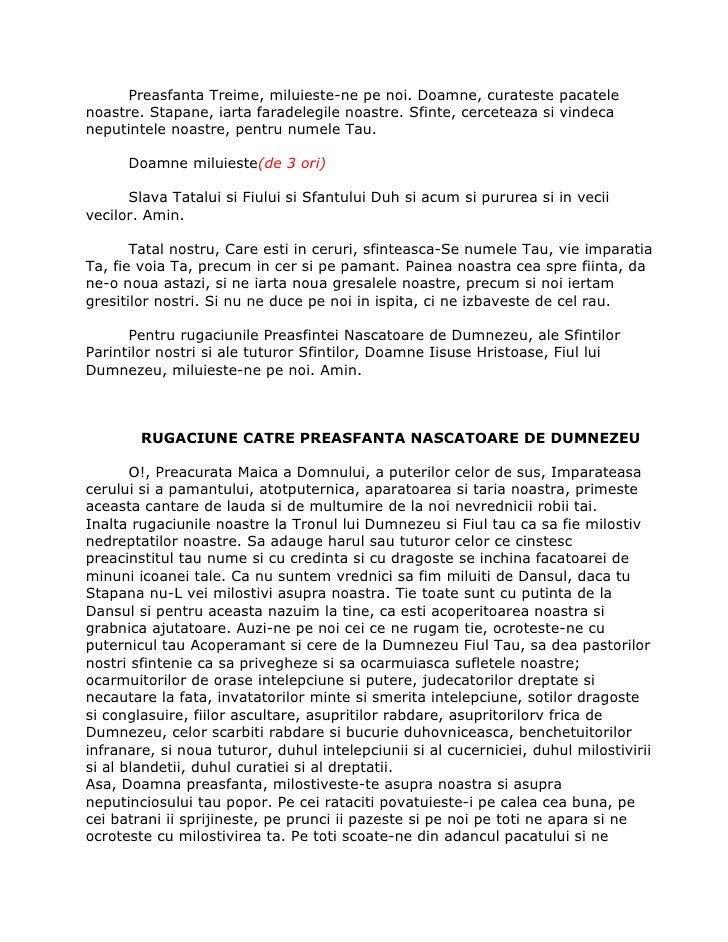 Preasfanta Treime, miluieste-ne pe noi. Doamne, curateste pacatele noastre. Stapane, iarta faradelegile noastre. Sfinte, cerceteaza si vindeca neputintele noastre, pentru numele Tau.

Doamne miluieste(de 3 ori)

Slava Tatalui si Fiului si Sfantului Duh si acum si pururea si in vecii vecilor. Amin.

Tatal nostru, Care esti in ceruri, sfinteasca-Se numele Tau, vie imparatia Ta, fie voia Ta, precum in cer si pe pamant. Painea noastra cea spre fiinta, da ne-o noua astazi, si ne iarta noua gresalele noastre, precum si noi iertam gresitilor nostri. Si nu ne duce pe noi in ispita, ci ne izbaveste de cel rau.

Pentru rugaciunile Preasfintei Nascatoare de Dumnezeu, ale Sfintilor Parintilor nostri si ale tuturor Sfintilor, Doamne Iisuse Hristoase, Fiul lui Dumnezeu, miluieste-ne pe noi. Amin.

RUGACIUNE CATRE PREASFANTA NASCATOARE DE DUMNEZEU

O!, Preacurata Maica a Domnului, a puterilor celor de sus, Imparateasa cerului si a pamantului, atotputernica, aparatoarea si taria noastra, primeste aceasta cantare de lauda si de multumire de la noi nevrednicii robii tai.
Inalta rugaciunile noastre la Tronul lui Dumnezeu si Fiul tau ca sa fie milostiv nedreptatilor noastre. Sa adauge harul sau tuturor celor ce cinstesc preacinstitul tau nume si cu credinta si cu dragoste se inchina facatoarei de minuni icoanei tale. Ca nu suntem vrednici sa fim miluiti de Dansul, daca tu Stapana nu-L vei milostivi asupra noastra. Tie toate sunt cu putinta de la Dansul si pentru aceasta nazuim la tine, ca esti acoperitoarea noastra si grabnica ajutatoare. Auzi-ne pe noi cei ce ne rugam tie, ocroteste-ne cu puternicul tau Acoperamant si cere de la Dumnezeu Fiul Tau, sa dea pastorilor nostri sfintenie ca sa privegheze si sa ocarmuiasca sufletele noastre; ocarmuitorilor de orase intelepciune si putere, judecatorilor dreptate si necautare la fata, invatatorilor minte si smerita intelepciune, sotilor dragoste si conglasuire, fiilor ascultare, asupritilor rabdare, asupritorilorv frica de Dumnezeu, celor scarbiti rabdare si bucurie duhovniceasca, benchetuitorilor infranare, si noua tuturor, duhul intelepciunii si al cucerniciei, duhul milostivirii si al blandetii, duhul curatiei si al dreptatii.
Asa, Doamna preasfanta, milostiveste-te asupra noastra si asupra neputinciosului tau popor. Pe cei rataciti povatuieste-i pe calea cea buna, pe cei batrani ii sprijineste, pe prunci ii pazeste si pe noi pe toti ne apara si ne ocroteste cu milostivirea ta. Pe toti scoate-ne din adancul pacatului si ne